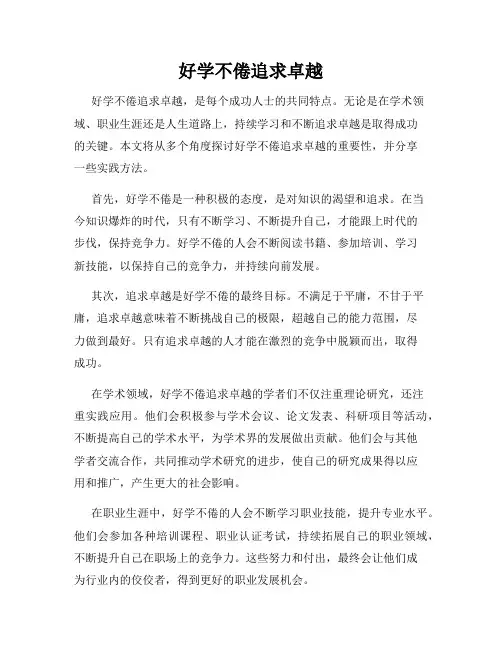 好学不倦追求卓越

好学不倦追求卓越，是每个成功人士的共同特点。无论是在学术领域、职业生涯还是人生道路上，持续学习和不断追求卓越是取得成功的关键。本文将从多个角度探讨好学不倦追求卓越的重要性，并分享一些实践方法。

首先，好学不倦是一种积极的态度，是对知识的渴望和追求。在当今知识爆炸的时代，只有不断学习、不断提升自己，才能跟上时代的步伐，保持竞争力。好学不倦的人会不断阅读书籍、参加培训、学习新技能，以保持自己的竞争力，并持续向前发展。

其次，追求卓越是好学不倦的最终目标。不满足于平庸，不甘于平庸，追求卓越意味着不断挑战自己的极限，超越自己的能力范围，尽力做到最好。只有追求卓越的人才能在激烈的竞争中脱颖而出，取得成功。

在学术领域，好学不倦追求卓越的学者们不仅注重理论研究，还注重实践应用。他们会积极参与学术会议、论文发表、科研项目等活动，不断提高自己的学术水平，为学术界的发展做出贡献。他们会与其他学者交流合作，共同推动学术研究的进步，使自己的研究成果得以应用和推广，产生更大的社会影响。

在职业生涯中，好学不倦的人会不断学习职业技能，提升专业水平。他们会参加各种培训课程、职业认证考试，持续拓展自己的职业领域，不断提升自己在职场上的竞争力。这些努力和付出，最终会让他们成为行业内的佼佼者，得到更好的职业发展机会。